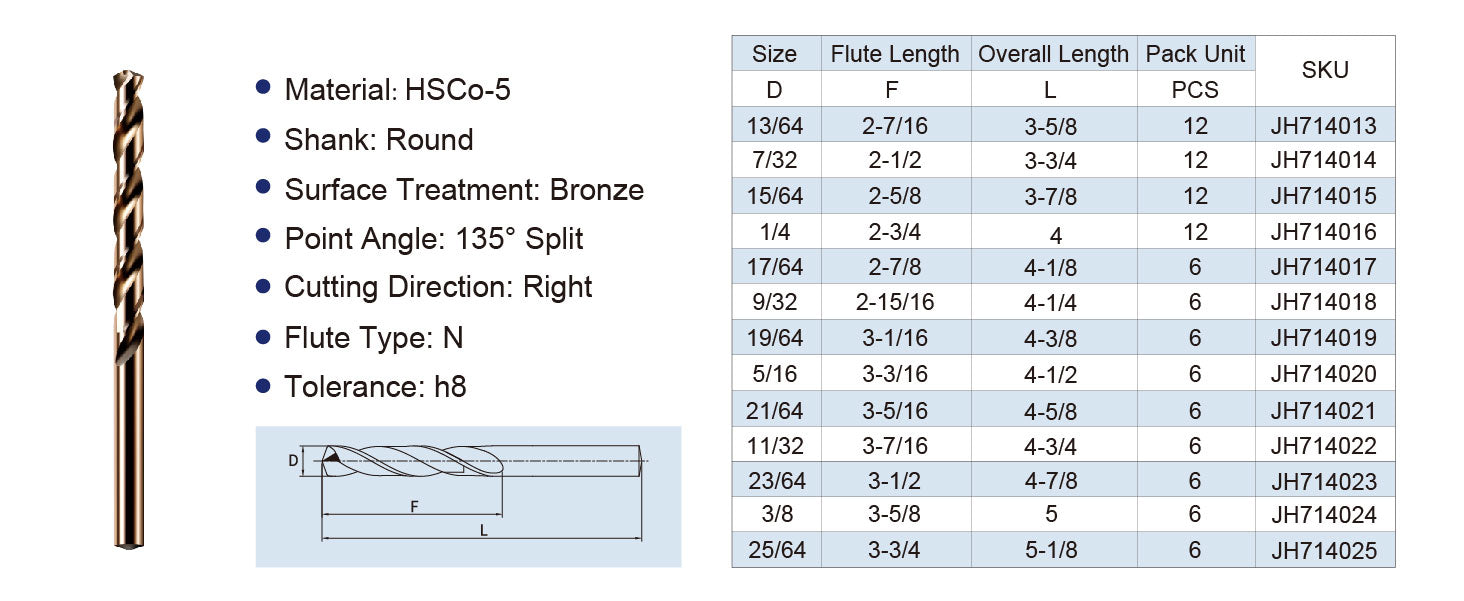 • Material: HSCo-5
• Shank: Round
• Surface Treatment: Bronze
• Point Angle: 135° Split
• Cutting Direction: Right
• Flute Type: N
• Tolerance: h8

D
F
L

| Size | Flute Length | Overall Length | Pack Unit | SKU |
|---|---|---|---|---|
| D | F | L | PCS | |
| 13/64 | 2-7/16 | 3-5/8 | 12 | JH714013 |
| 7/32 | 2-1/2 | 3-3/4 | 12 | JH714014 |
| 15/64 | 2-5/8 | 3-7/8 | 12 | JH714015 |
| 1/4 | 2-3/4 | 4 | 12 | JH714016 |
| 17/64 | 2-7/8 | 4-1/8 | 6 | JH714017 |
| 9/32 | 2-15/16 | 4-1/4 | 6 | JH714018 |
| 19/64 | 3-1/16 | 4-3/8 | 6 | JH714019 |
| 5/16 | 3-3/16 | 4-1/2 | 6 | JH714020 |
| 21/64 | 3-5/16 | 4-5/8 | 6 | JH714021 |
| 11/32 | 3-7/16 | 4-3/4 | 6 | JH714022 |
| 23/64 | 3-1/2 | 4-7/8 | 6 | JH714023 |
| 3/8 | 3-5/8 | 5 | 6 | JH714024 |
| 25/64 | 3-3/4 | 5-1/8 | 6 | JH714025 |